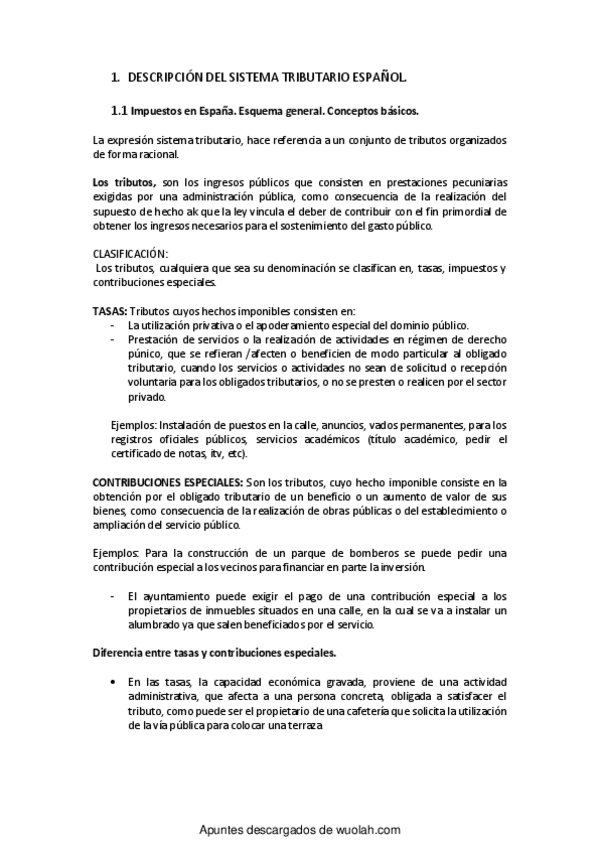 1. DESCRIPCIÓN DEL SISTEMA TRIBUTARIO ESPAÑOL.

1.1 Impuestos en España. Esquema general. Conceptos básicos.

La expresión sistema tributario, hace referencia a un conjunto de tributos organizados de forma racional.

Los tributos, son los ingresos públicos que consisten en prestaciones pecuniarias exigidas por una administración pública, como consecuencia de la realización del supuesto de hecho ak que la ley vincula el deber de contribuir con el fin primordial de obtener los ingresos necesarios para el sostenimiento del gasto público.

CLASIFICACIÓN:
Los tributos, cualquiera que sea su denominación se clasifican en, tasas, impuestos y contribuciones especiales.

TASAS: Tributos cuyos hechos imponibles consisten en:
- La utilización privativa o el apoderamiento especial del dominio público.
- Prestación de servicios o la realización de actividades en régimen de derecho púnico, que se refieran /afecten o beneficien de modo particular al obligado tributario, cuando los servicios o actividades no sean de solicitud o recepción voluntaria para los obligados tributarios, o no se presten o realicen por el sector privado.

Ejemplos: Instalación de puestos en la calle, anuncios, vados permanentes, para los registros oficiales públicos, servicios académicos (título académico, pedir el certificado de notas, itv, etc).

CONTRIBUCIONES ESPECIALES: Son los tributos, cuyo hecho imponible consiste en la obtención por el obligado tributario de un beneficio o un aumento de valor de sus bienes, como consecuencia de la realización de obras públicas o del establecimiento o ampliación del servicio público.

Ejemplos: Para la construcción de un parque de bomberos se puede pedir una contribución especial a los vecinos para financiar en parte la inversión.

- El ayuntamiento puede exigir el pago de una contribución especial a los propietarios de inmuebles situados en una calle, en la cual se va a instalar un alumbrado ya que salen beneficiados por el servicio.

Diferencia entre tasas y contribuciones especiales.

• En las tasas, la capacidad económica gravada, proviene de una actividad administrativa, que afecta a una persona concreta, obligada a satisfacer el tributo, como puede ser el propietario de una cafetería que solicita la utilización de la vía pública para colocar una terraza

Apuntes descargados de wuolah.com